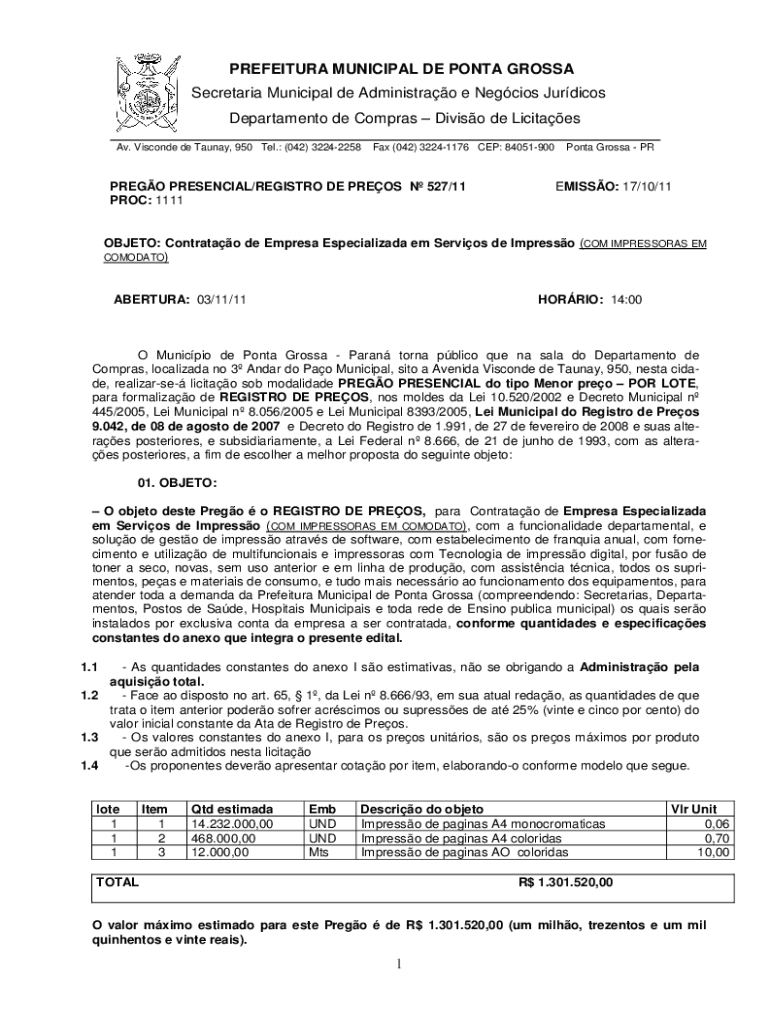 PREFEITURA MUNICIPAL DE PONTA GROSSA
Secretaria Municipal de Administração e Negócios Jurídicos
Departamento de Compras – Divisão de Licitações

Av. Visconde de Taunay, 950 Tel.: (042) 3224-2258 Fax (042) 3224-1176 CEP: 84051-900 Ponta Grossa - PR

PREGÃO PRESENCIAL/REGISTRO DE PREÇOS Nº 527/11 EMISSÃO: 17/10/11
PROC: 1111

OBJETO: Contratação de Empresa Especializada em Serviços de Impressão (COM IMPRESSORAS EM COMODATO)

ABERTURA: 03/11/11 HORÁRIO: 14:00

O Município de Ponta Grossa - Paraná torna público que na sala do Departamento de Compras, localizada no 3º Andar do Paço Municipal, sito a Avenida Visconde de Taunay, 950, nesta cidade, realizar-se-á licitação sob modalidade PREGÃO PRESENCIAL do tipo Menor preço – POR LOTE, para formalização de REGISTRO DE PREÇOS, nos moldes da Lei 10.520/2002 e Decreto Municipal nº 445/2005, Lei Municipal nº 8.056/2005 e Lei Municipal 8393/2005, Lei Municipal do Registro de Preços 9.042, de 08 de agosto de 2007 e Decreto do Registro de 1.991, de 27 de fevereiro de 2008 e suas alterações posteriores, e subsidiariamente, a Lei Federal nº 8.666, de 21 de junho de 1993, com as alterações posteriores, a fim de escolher a melhor proposta do seguinte objeto:

01. OBJETO:

– O objeto deste Pregão é o REGISTRO DE PREÇOS, para Contratação de Empresa Especializada em Serviços de Impressão (COM IMPRESSORAS EM COMODATO), com a funcionalidade departamental, e solução de gestão de impressão através de software, com estabelecimento de franquia anual, com fornecimento e utilização de multifuncionais e impressoras com Tecnologia de impressão digital, por fusão de toner a seco, novas, sem uso anterior e em linha de produção, com assistência técnica, todos os suprimentos, peças e materiais de consumo, e tudo mais necessário ao funcionamento dos equipamentos, para atender toda a demanda da Prefeitura Municipal de Ponta Grossa (compreendendo: Secretarias, Departamentos, Postos de Saúde, Hospitais Municipais e toda rede de Ensino publica municipal) os quais serão instalados por exclusiva conta da empresa a ser contratada, conforme quantidades e especificações constantes do anexo que integra o presente edital.

1.1 - As quantidades constantes do anexo I são estimativas, não se obrigando a Administração pela aquisição total.
1.2 - Face ao disposto no art. 65, § 1º, da Lei nº 8.666/93, em sua atual redação, as quantidades de que trata o item anterior poderão sofrer acréscimos ou supressões de até 25% (vinte e cinco por cento) do valor inicial constante da Ata de Registro de Preços.
1.3 - Os valores constantes do anexo I, para os preços unitários, são os preços máximos por produto que serão admitidos nesta licitação
1.4 -Os proponentes deverão apresentar cotação por item, elaborando-o conforme modelo que segue.

| lote | Item | Qtd estimada | Emb | Descrição do objeto | Vlr Unit |
|---|---|---|---|---|---|
| 1 | 1 | 14.232.000,00 | UND | Impressão de paginas A4 monocromaticas | 0,06 |
| 1 | 2 | 468.000,00 | UND | Impressão de paginas A4 coloridas | 0,70 |
| 1 | 3 | 12.000,00 | Mts | Impressão de paginas AO coloridas | 10,00 |

| TOTAL | R$ 1.301.520,00 |
|---|---|

O valor máximo estimado para este Pregão é de R$ 1.301.520,00 (um milhão, trezentos e um mil quinhentos e vinte reais).

1